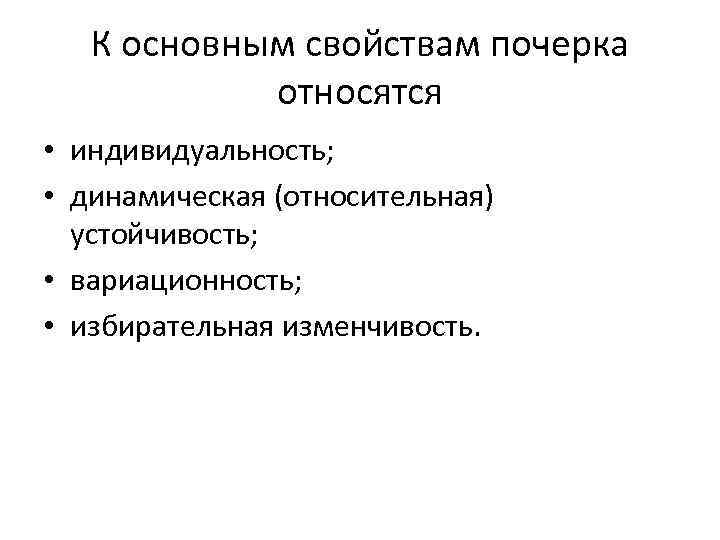 К основным свойствам почерка относятся

• индивидуальность;
• динамическая (относительная) устойчивость;
• вариационность;
• избирательная изменчивость.